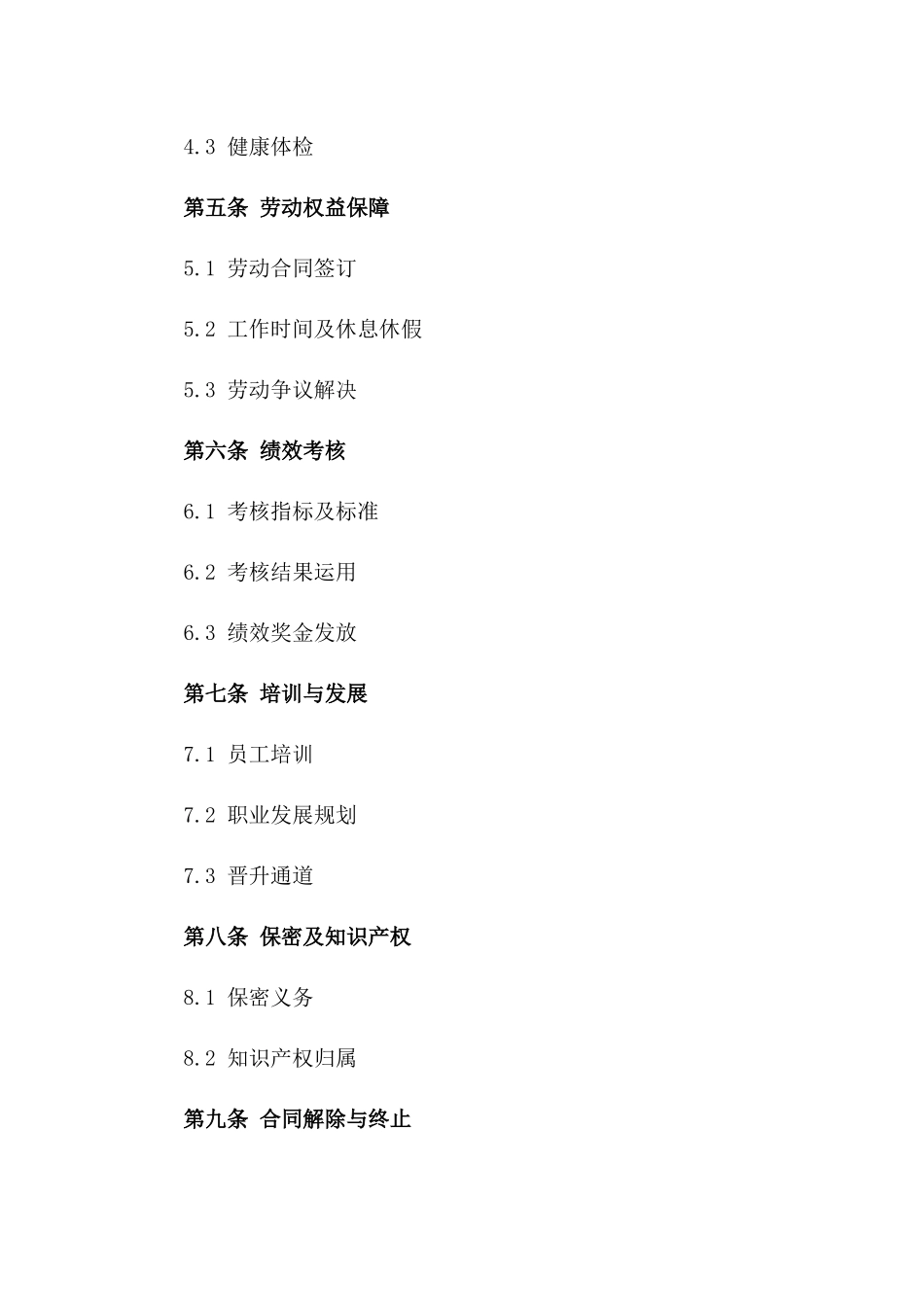 4.3 健康体检

第五条 劳动权益保障

5.1 劳动合同签订

5.2 工作时间及休息休假

5.3 劳动争议解决

第六条 绩效考核

6.1 考核指标及标准

6.2 考核结果运用

6.3 绩效奖金发放

第七条 培训与发展

7.1 员工培训

7.2 职业发展规划

7.3 晋升通道

第八条 保密及知识产权

8.1 保密义务

8.2 知识产权归属

第九条 合同解除与终止